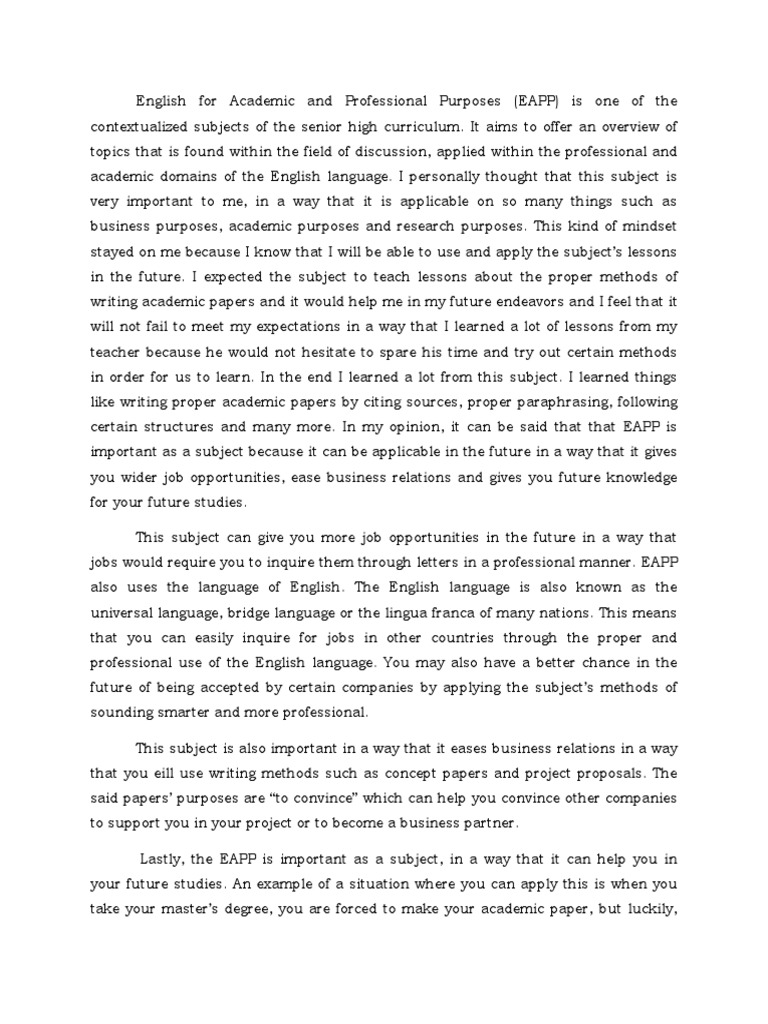 English for Academic and Professional Purposes (EAPP) is one of the contextualized subjects of the senior high curriculum. It aims to offer an overview of topics that is found within the field of discussion, applied within the professional and academic domains of the English language. I personally thought that this subject is very important to me, in a way that it is applicable on so many things such as business purposes, academic purposes and research purposes. This kind of mindset stayed on me because I know that I will be able to use and apply the subject's lessons in the future. I expected the subject to teach lessons about the proper methods of writing academic papers and it would help me in my future endeavors and I feel that it will not fail to meet my expectations in a way that I learned a lot of lessons from my teacher because he would not hesitate to spare his time and try out certain methods in order for us to learn. In the end I learned a lot from this subject. I learned things like writing proper academic papers by citing sources, proper paraphrasing, following certain structures and many more. In my opinion, it can be said that that EAPP is important as a subject because it can be applicable in the future in a way that it gives you wider job opportunities, ease business relations and gives you future knowledge for your future studies.

This subject can give you more job opportunities in the future in a way that jobs would require you to inquire them through letters in a professional manner. EAPP also uses the language of English. The English language is also known as the universal language, bridge language or the lingua franca of many nations. This means that you can easily inquire for jobs in other countries through the proper and professional use of the English language. You may also have a better chance in the future of being accepted by certain companies by applying the subject's methods of sounding smarter and more professional.

This subject is also important in a way that it eases business relations in a way that you eill use writing methods such as concept papers and project proposals. The said papers' purposes are "to convince" which can help you convince other companies to support you in your project or to become a business partner.

Lastly, the EAPP is important as a subject, in a way that it can help you in your future studies. An example of a situation where you can apply this is when you take your master's degree, you are forced to make your academic paper, but luckily,